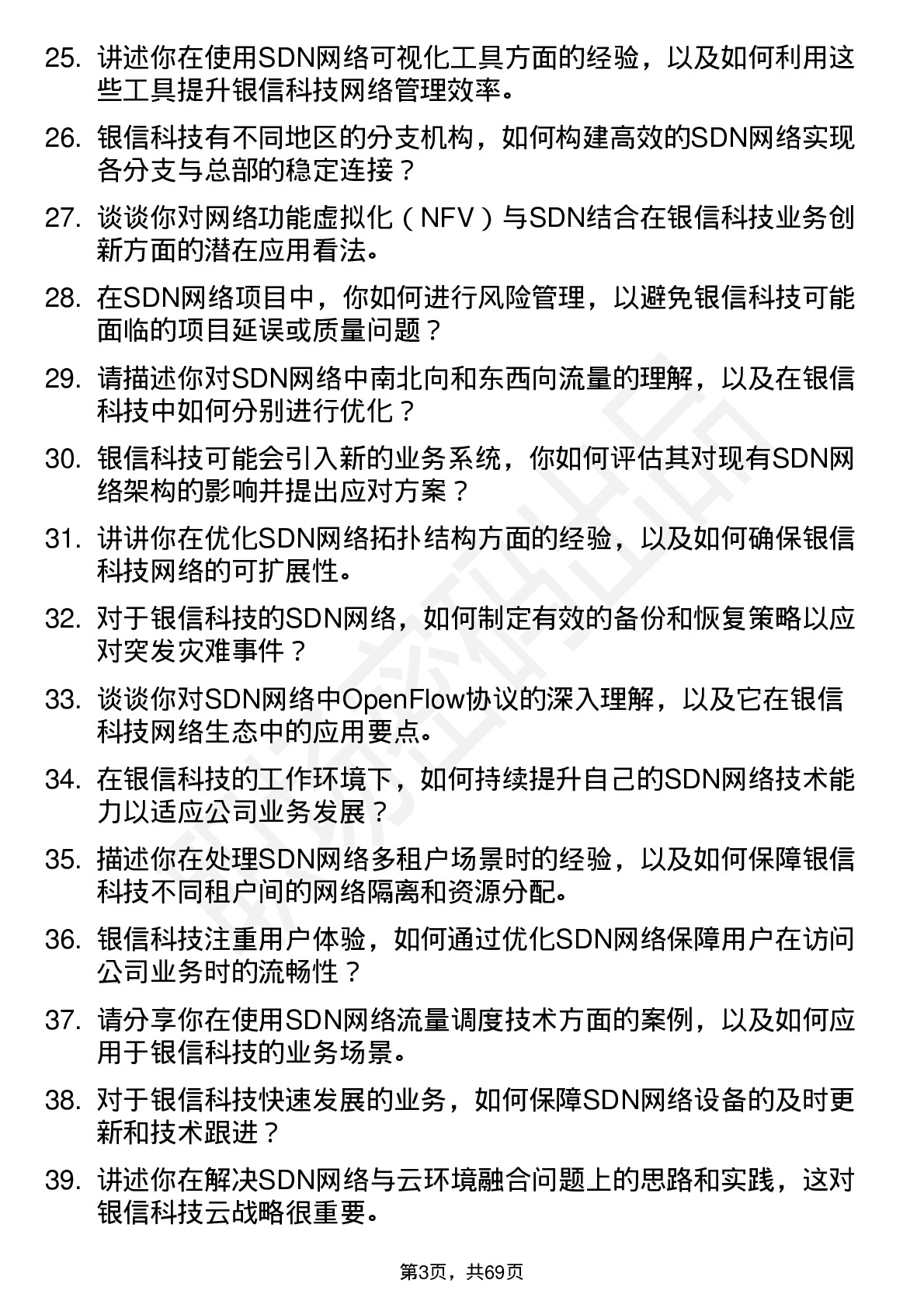 25. 讲述你在使用SDN网络可视化工具方面的经验，以及如何利用这些工具提升银信科技网络管理效率。

26. 银信科技有不同地区的分支机构，如何构建高效的SDN网络实现各分支与总部的稳定连接？

27. 谈谈你对网络功能虚拟化（NFV）与SDN结合在银信科技业务创新方面的潜在应用看法。

28. 在SDN网络项目中，你如何进行风险管理，以避免银信科技可能面临的项目延误或质量问题？

29. 请描述你对SDN网络中南北向和东西向流量的理解，以及在银信科技中如何分别进行优化？

30. 银信科技可能会引入新的业务系统，你如何评估其对现有SDN网络架构的影响并提出应对方案？

31. 讲讲你在优化SDN网络拓扑结构方面的经验，以及如何确保银信科技网络的可扩展性。

32. 对于银信科技的SDN网络，如何制定有效的备份和恢复策略以应对突发灾难事件？

33. 谈谈你对SDN网络中OpenFlow协议的深入理解，以及它在银信科技网络生态中的应用要点。

34. 在银信科技的工作环境下，如何持续提升自己的SDN网络技术能力以适应公司业务发展？

35. 描述你在处理SDN网络多租户场景时的经验，以及如何保障银信科技不同租户间的网络隔离和资源分配。

36. 银信科技注重用户体验，如何通过优化SDN网络保障用户在访问公司业务时的流畅性？

37. 请分享你在使用SDN网络流量调度技术方面的案例，以及如何应用于银信科技的业务场景。

38. 对于银信科技快速发展的业务，如何保障SDN网络设备的及时更新和技术跟进？

39. 讲述你在解决SDN网络与云环境融合问题上的思路和实践，这对银信科技云战略很重要。

第3页，共69页